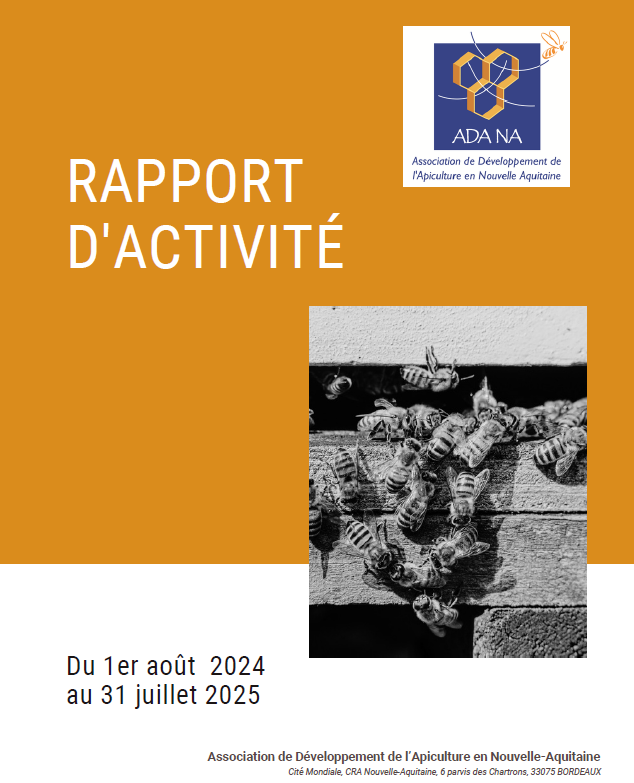 ADA NA
Association de Développement de l'Apiculture en Nouvelle Aquitaine

RAPPORT D'ACTIVITÉ

Du 1er août 2024
au 31 juillet 2025

Association de Développement de l'Apiculture en Nouvelle-Aquitaine
Cité Mondiale, CRA Nouvelle-Aquitaine, 6 parvis des Chartrons, 33075 BORDEAUX